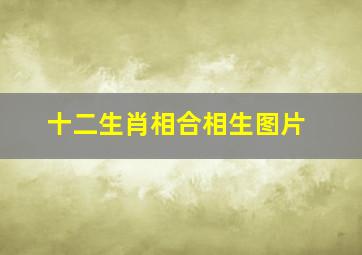 十二生肖相合相生图片